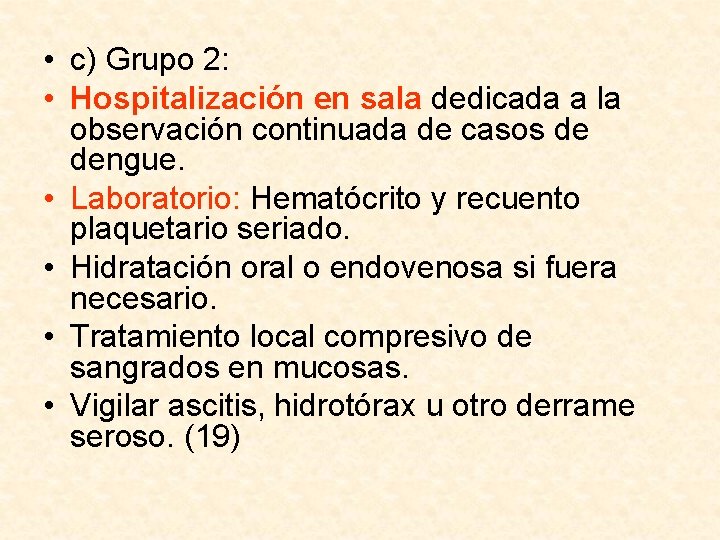 • c) Grupo 2:
• Hospitalización en sala dedicada a la observación continuada de casos de dengue.
• Laboratorio: Hematócrito y recuento plaquetario seriado.
• Hidratación oral o endovenosa si fuera necesario.
• Tratamiento local compresivo de sangrados en mucosas.
• Vigilar ascitis, hidrotórax u otro derrame seroso. (19)